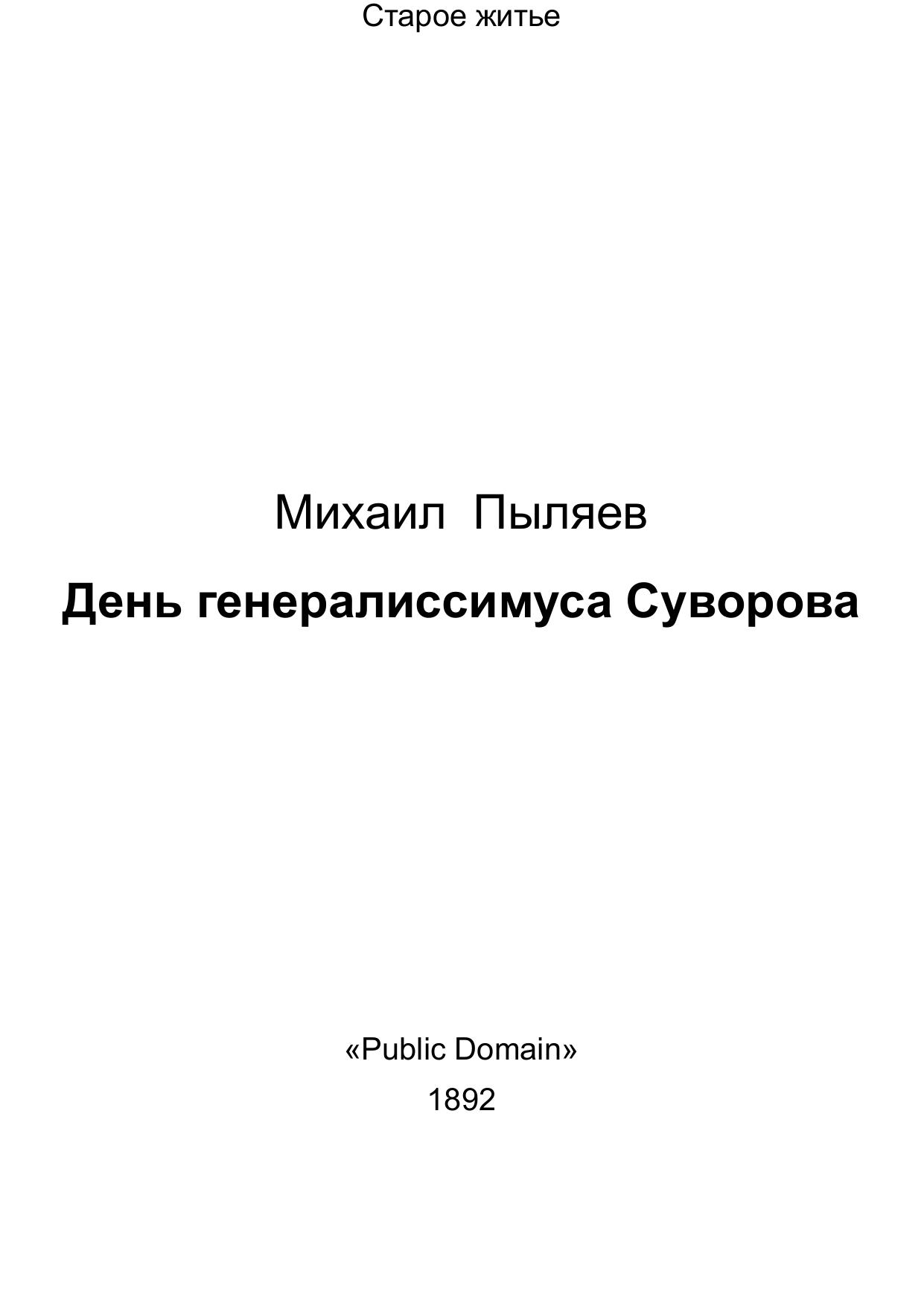 Старое житье

Михаил Пыляев

День генералиссимуса Суворова

«Public Domain»

1892